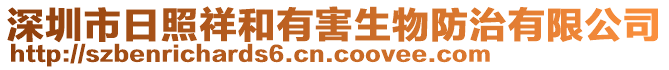 深圳市日照祥和有害生物防治有限公司
http://szbenrichards6.cn.coovee.com